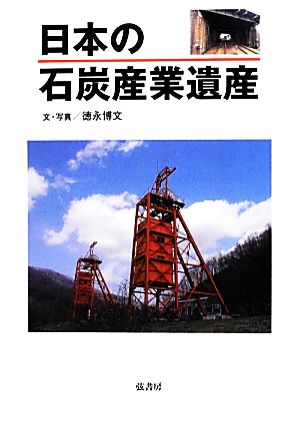 日本の
石炭産業遺産

文・写真／徳永博文

弦書房